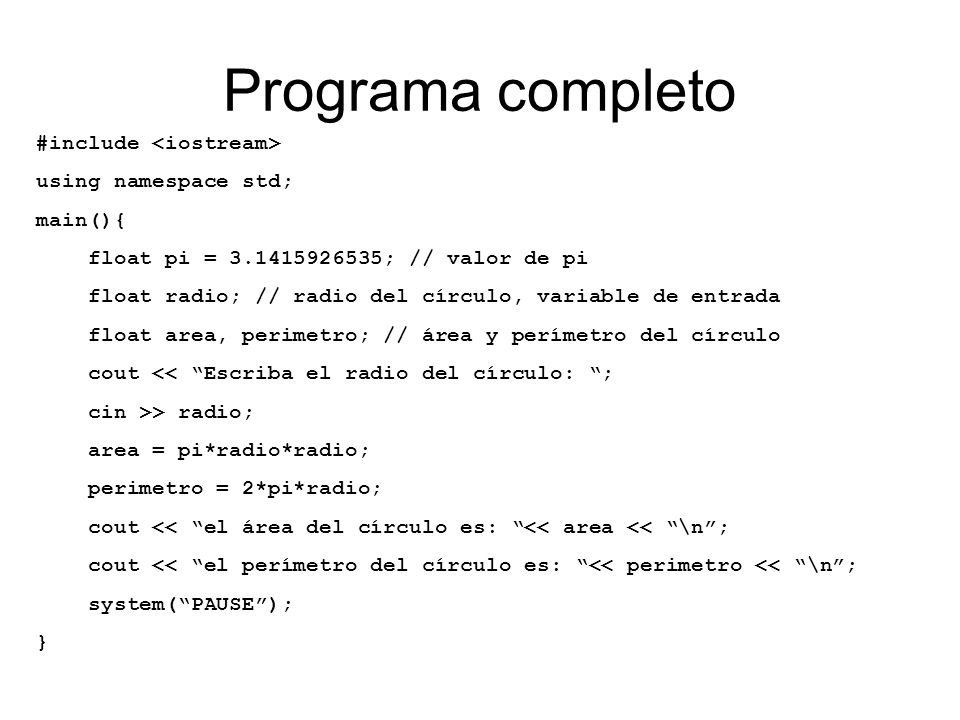 Programa completo

#include <iostream>

using namespace std;

main(){

float pi = 3.1415926535; // valor de pi

float radio; // radio del círculo, variable de entrada

float area, perimetro; // área y perímetro del círculo

cout << “Escriba el radio del círculo: “;

cin >> radio;

area = pi*radio*radio;

perimetro = 2*pi*radio;

cout << “el área del círculo es: “<< area << “\n”;

cout << “el perímetro del círculo es: “<< perimetro << “\n”;

system(“PAUSE”);

}